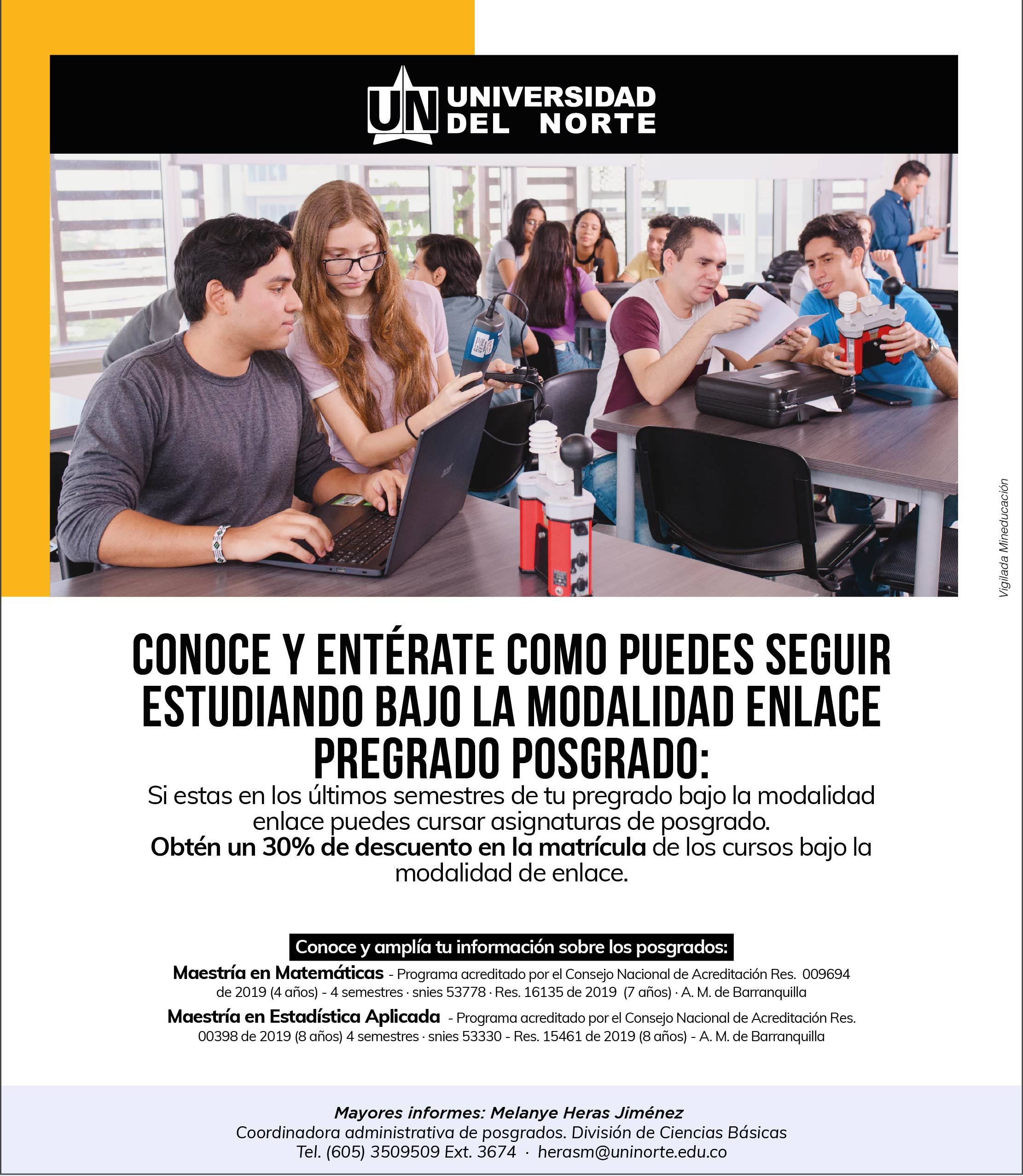 UN UNIVERSIDAD DEL NORTE

Vigilada Mineducación

CONOCE Y ENTÉRATE COMO PUEDES SEGUIR ESTUDIANDO BAJO LA MODALIDAD ENLACE PREGRADO POSGRADO:

Si estas en los últimos semestres de tu pregrado bajo la modalidad enlace puedes cursar asignaturas de posgrado. Obtén un 30% de descuento en la matrícula de los cursos bajo la modalidad de enlace.

Conoce y amplía tu información sobre los posgrados:

Maestría en Matemáticas - Programa acreditado por el Consejo Nacional de Acreditación Res. 009694 de 2019 (4 años) - 4 semestres · snies 53778 · Res. 16135 de 2019 (7 años) · A. M. de Barranquilla

Maestría en Estadística Aplicada - Programa acreditado por el Consejo Nacional de Acreditación Res. 00398 de 2019 (8 años) 4 semestres · snies 53330 - Res. 15461 de 2019 (8 años) - A. M. de Barranquilla

Mayores informes: Melanye Heras Jiménez
Coordinadora administrativa de posgrados. División de Ciencias Básicas
Tel. (605) 3509509 Ext. 3674 · herasm@uninorte.edu.co